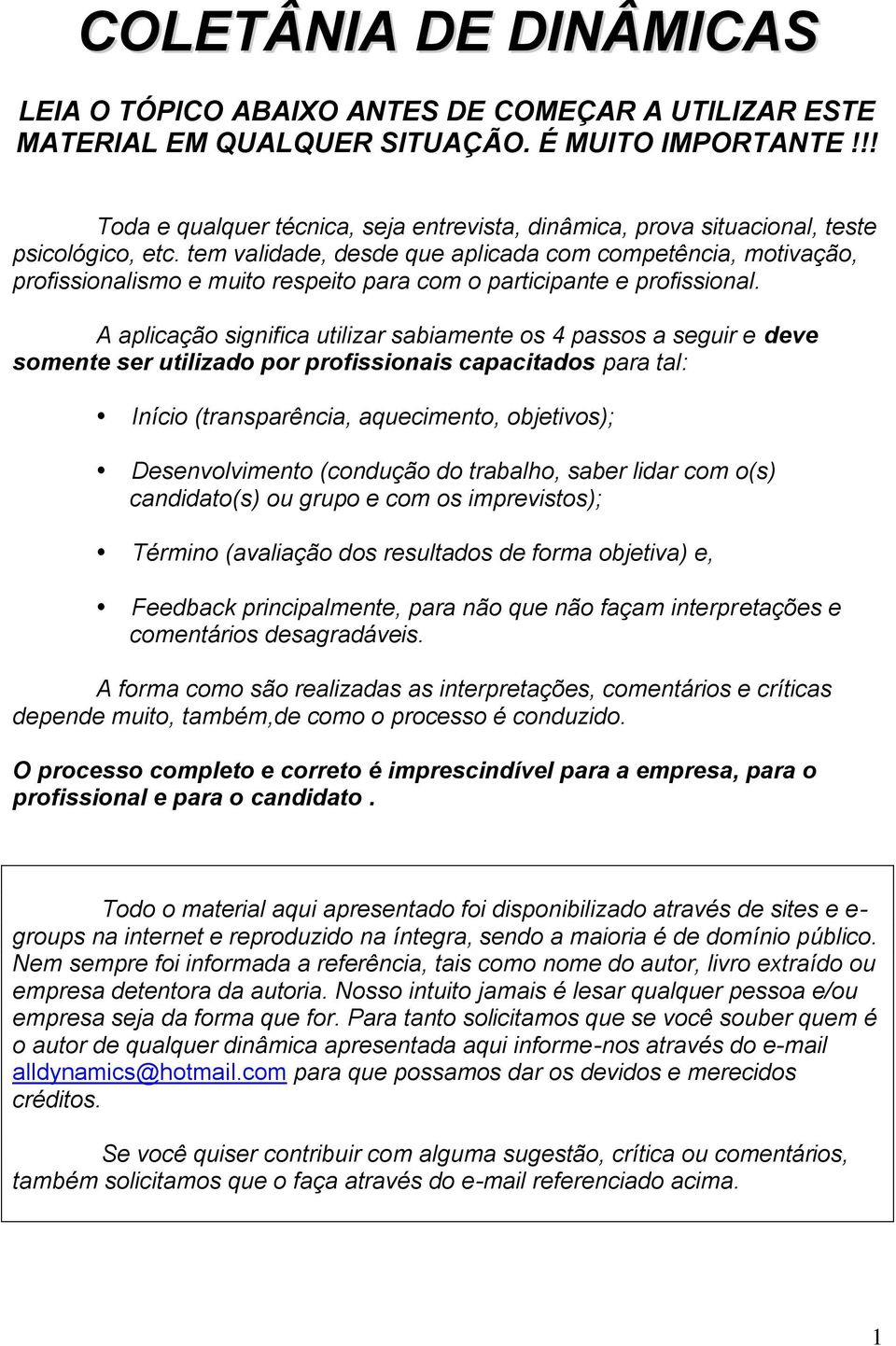 COLETÂNIA DE DINÂMICAS

LEIA O TÓPICO ABAIXO ANTES DE COMEÇAR A UTILIZAR ESTE MATERIAL EM QUALQUER SITUAÇÃO. É MUITO IMPORTANTE !!!

Toda e qualquer técnica, seja entrevista, dinâmica, prova situacional, teste psicológico, etc. tem validade, desde que aplicada com competência, motivação, profissionalismo e muito respeito para com o participante e profissional.

A aplicação significa utilizar sabiamente os 4 passos a seguir e deve somente ser utilizado por profissionais capacitados para tal:

• Início (transparência, aquecimento, objetivos);

• Desenvolvimento (condução do trabalho, saber lidar com o(s) candidato(s) ou grupo e com os imprevistos);

• Término (avaliação dos resultados de forma objetiva) e,

• Feedback principalmente, para não que não façam interpretações e comentários desagradáveis.

A forma como são realizadas as interpretações, comentários e críticas depende muito, também,de como o processo é conduzido.

O processo completo e correto é imprescindível para a empresa, para o profissional e para o candidato .

Todo o material aqui apresentado foi disponibilizado através de sites e e-groups na internet e reproduzido na íntegra, sendo a maioria é de domínio público. Nem sempre foi informada a referência, tais como nome do autor, livro extraído ou empresa detentora da autoria. Nosso intuito jamais é lesar qualquer pessoa e/ou empresa seja da forma que for. Para tanto solicitamos que se você souber quem é o autor de qualquer dinâmica apresentada aqui informe-nos através do e-mail alldynamics@hotmail.com para que possamos dar os devidos e merecidos créditos.

Se você quiser contribuir com alguma sugestão, crítica ou comentários, também solicitamos que o faça através do e-mail referenciado acima.

1